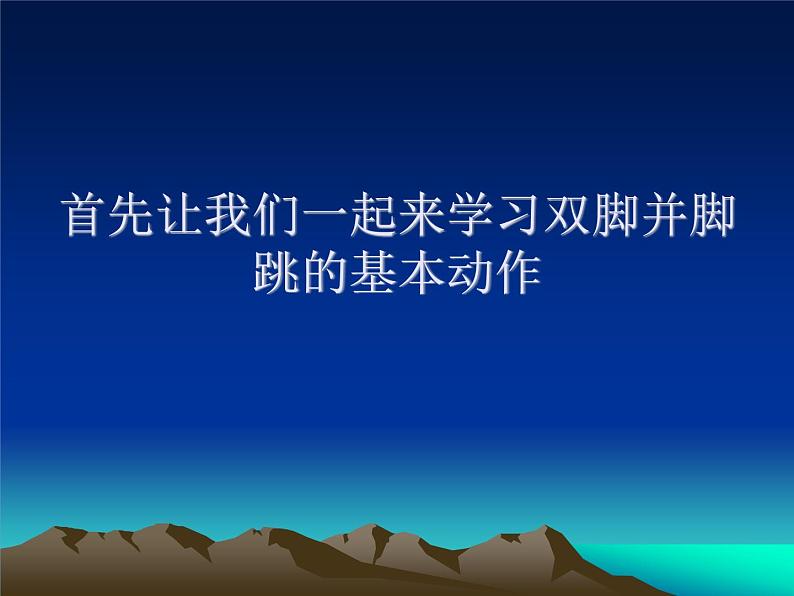 首先让我们一起来学习双脚并脚跳的基本动作